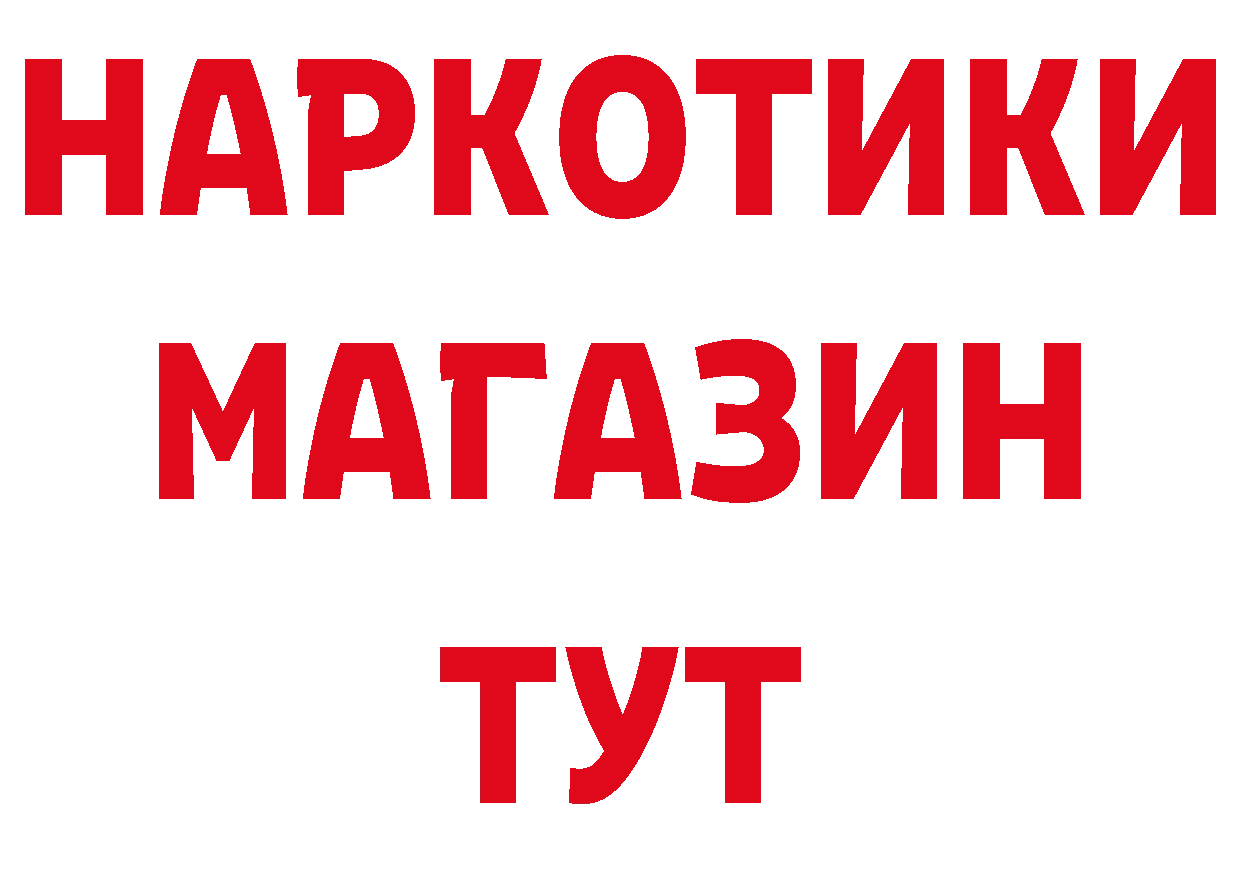 НАРКОТИКИ
МАГАЗИН
ТУТ